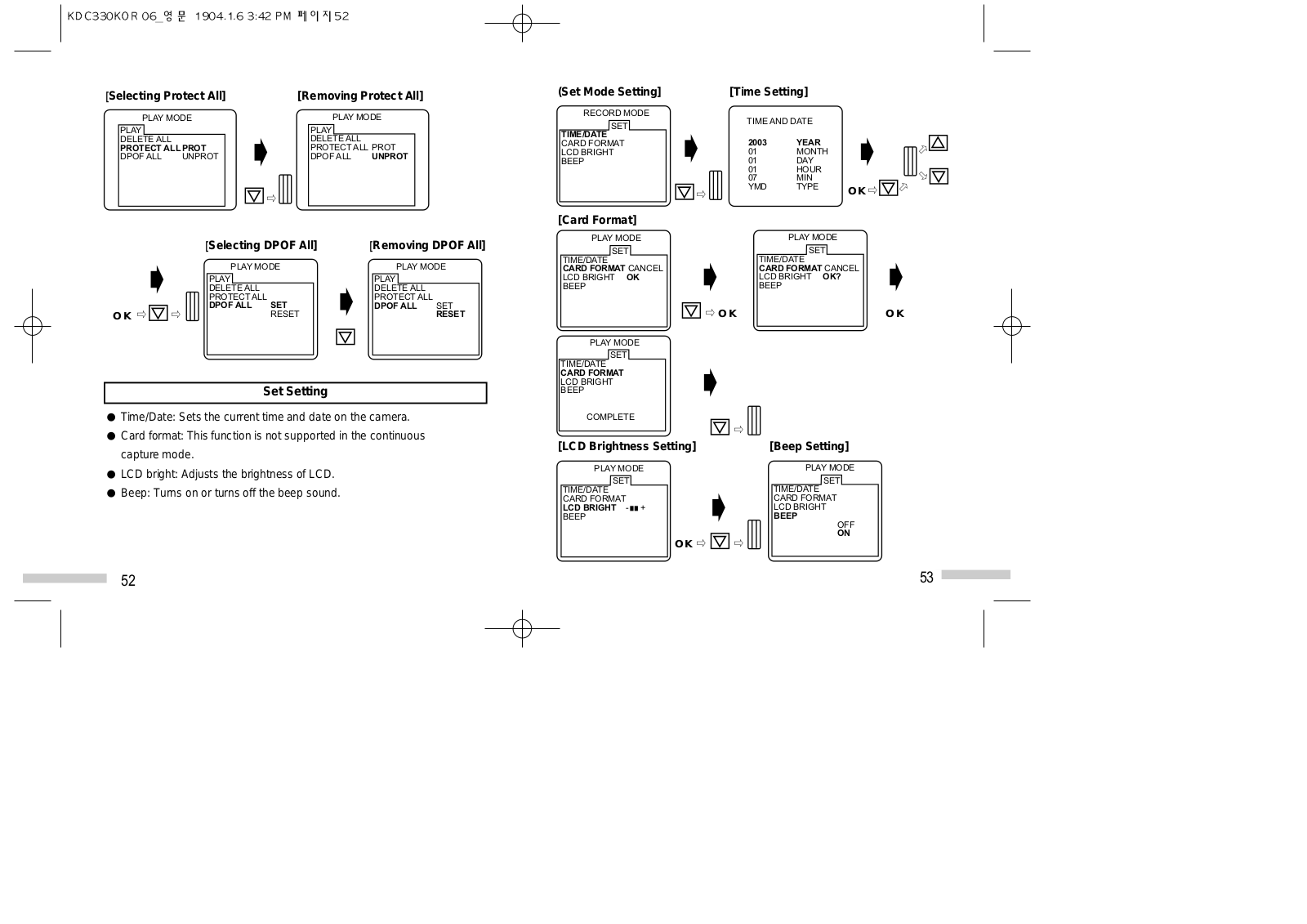 KDC330KOR 06_영문 1904.1.6 3:42 PM 페이지52

[Selecting Protect All]

PLAY MODE
PLAY
DELETE ALL
PROTECT ALL PROT
DPOF ALL UNPROT

[Removing Protect All]

PLAY MODE
PLAY
DELETE ALL
PROTECT ALL PROT
DPOF ALL UNPROT

[Selecting DPOF All]

OK

PLAY MODE
PLAY
DELETE ALL
PROTECT ALL
DPOF ALL SET
RESET

[Removing DPOF All]

PLAY MODE
PLAY
DELETE ALL
PROTECT ALL
DPOF ALL SET
RESET

Set Setting

● Time/Date: Sets the current time and date on the camera.
● Card format: This function is not supported in the continuous capture mode.
● LCD bright: Adjusts the brightness of LCD.
● Beep: Turns on or turns off the beep sound.

52

(Set Mode Setting]

RECORD MODE
SET
TIME/DATE
CARD FORMAT
LCD BRIGHT
BEEP

[Time Setting]

TIME AND DATE
2003 YEAR
01 MONTH
01 DAY
01 HOUR
07 MIN
YMD TYPE

OK

[Card Format]

PLAY MODE
SET
TIME/DATE
CARD FORMAT CANCEL
LCD BRIGHT OK
BEEP

OK

PLAY MODE
SET
TIME/DATE
CARD FORMAT CANCEL
LCD BRIGHT OK?
BEEP

OK

PLAY MODE
SET
TIME/DATE
CARD FORMAT
LCD BRIGHT
BEEP
COMPLETE

[LCD Brightness Setting]

PLAY MODE
SET
TIME/DATE
CARD FORMAT
LCD BRIGHT - +
BEEP

OK

[Beep Setting]

PLAY MODE
SET
TIME/DATE
CARD FORMAT
LCD BRIGHT
BEEP
OFF
ON

53